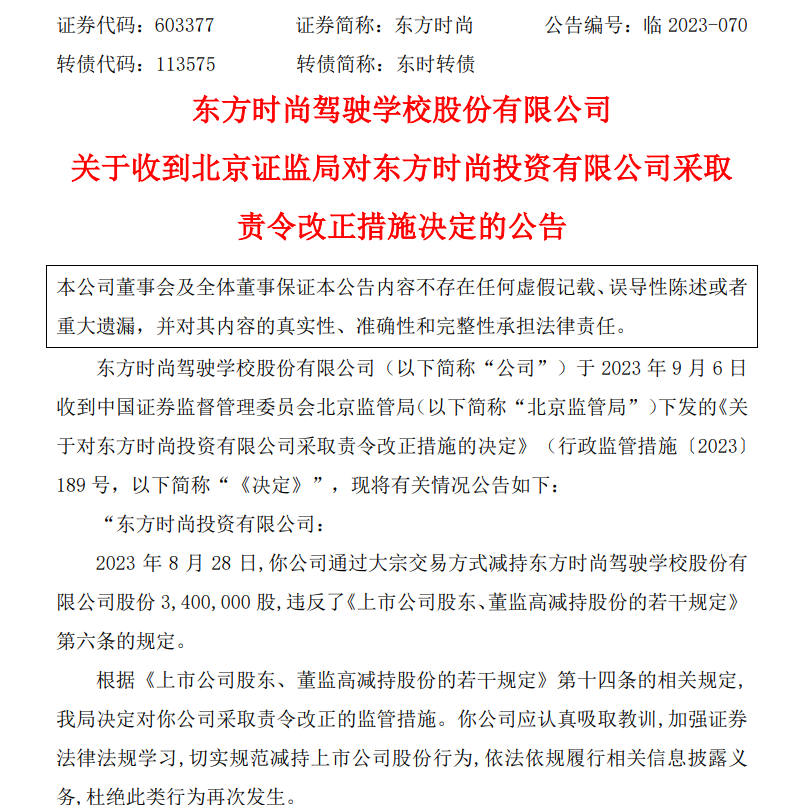 证券代码：603377　　证券简称：东方时尚　　公告编号：临 2023-070
转债代码：113575　　转债简称：东时转债

东方时尚驾驶学校股份有限公司
关于收到北京证监局对东方时尚投资有限公司采取责令改正措施决定的公告

本公司董事会及全体董事保证本公告内容不存在任何虚假记载、误导性陈述或者重大遗漏，并对其内容的真实性、准确性和完整性承担法律责任。

东方时尚驾驶学校股份有限公司（以下简称“公司”）于 2023 年 9 月 6 日收到中国证券监督管理委员会北京监管局（以下简称“北京监管局”）下发的《关于对东方时尚投资有限公司采取责令改正措施的决定》（行政监管措施〔2023〕189 号，以下简称“《决定》”，现将有关情况公告如下：

“东方时尚投资有限公司：

2023 年 8 月 28 日，你公司通过大宗交易方式减持东方时尚驾驶学校股份有限公司股份 3,400,000 股，违反了《上市公司股东、董监高减持股份的若干规定》第六条的规定。

根据《上市公司股东、董监高减持股份的若干规定》第十四条的相关规定，我局决定对你公司采取责令改正的监管措施。你公司应认真吸取教训，加强证券法律法规学习，切实规范减持上市公司股份行为，依法依规履行相关信息披露义务，杜绝此类行为再次发生。